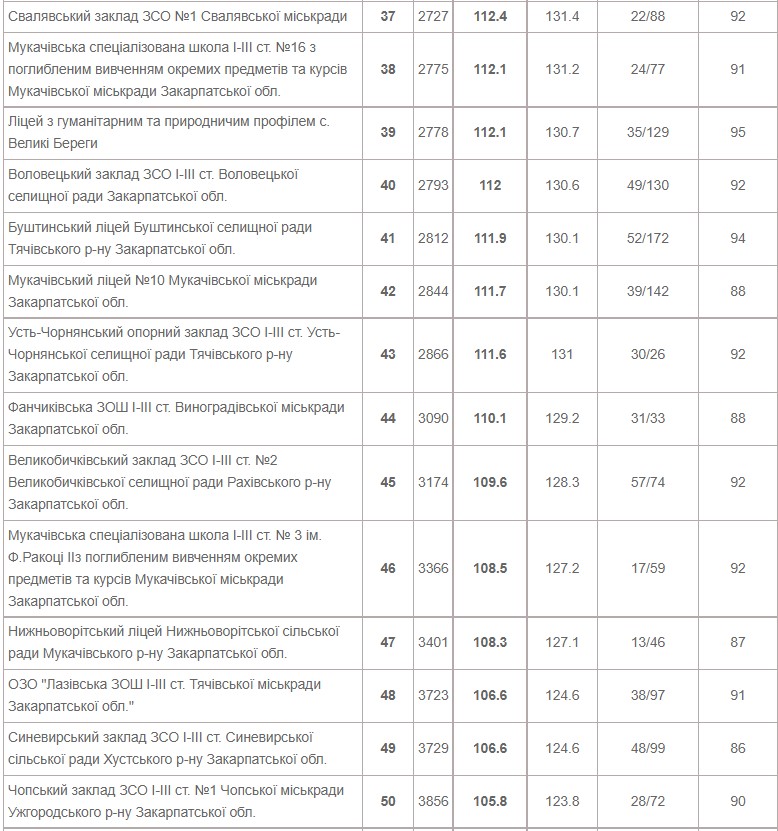 | | | | | | | |
|---|---|---|---|---|---|---|
| Свалявський заклад ЗСО №1 Свалявської міськради | 37 | 2727 | 112.4 | 131.4 | 22/88 | 92 |
| Мукачівська спеціалізована школа I-III ст. №16 з поглибленим вивченням окремих предметів та курсів Мукачівської міськради Закарпатської обл. | 38 | 2775 | 112.1 | 131.2 | 24/77 | 91 |
| Ліцей з гуманітарним та природничим профілем с. Великі Береги | 39 | 2778 | 112.1 | 130.7 | 35/129 | 95 |
| Воловецький заклад ЗСО I-III ст. Воловецької селищної ради Закарпатської обл. | 40 | 2793 | 112 | 130.6 | 49/130 | 92 |
| Буштинський ліцей Буштинської селищної ради Тячівського р-ну Закарпатської обл. | 41 | 2812 | 111.9 | 130.1 | 52/172 | 94 |
| Мукачівський ліцей №10 Мукачівської міськради Закарпатської обл. | 42 | 2844 | 111.7 | 130.1 | 39/142 | 88 |
| Усть-Чорнянський опорний заклад ЗСО I-III ст. Усть-Чорнянської селищної ради Тячівського р-ну Закарпатської обл. | 43 | 2866 | 111.6 | 131 | 30/26 | 92 |
| Фанчиківська ЗОШ I-III ст. Виноградівської міськради Закарпатської обл. | 44 | 3090 | 110.1 | 129.2 | 31/33 | 88 |
| Великобичківський заклад ЗСО I-III ст. №2 Великобичківської селищної ради Рахівського р-ну Закарпатської обл. | 45 | 3174 | 109.6 | 128.3 | 57/74 | 92 |
| Мукачівська спеціалізована школа I-III ст. № 3 ім. Ф.Ракоці IIз поглибленим вивченням окремих предметів та курсів Мукачівської міськради Закарпатської обл. | 46 | 3366 | 108.5 | 127.2 | 17/59 | 92 |
| Нижньоворітський ліцей Нижньоворітської сільської ради Мукачівського р-ну Закарпатської обл. | 47 | 3401 | 108.3 | 127.1 | 13/46 | 87 |
| ОЗО "Лазівська ЗОШ I-III ст. Тячівської міськради Закарпатської обл." | 48 | 3723 | 106.6 | 124.6 | 38/97 | 91 |
| Синевирський заклад ЗСО I-III ст. Синевирської сільської ради Хустського р-ну Закарпатської обл. | 49 | 3729 | 106.6 | 124.6 | 48/99 | 86 |
| Чопський заклад ЗСО I-III ст. №1 Чопської міськради Ужгородського р-ну Закарпатської обл. | 50 | 3856 | 105.8 | 123.8 | 28/72 | 90 |